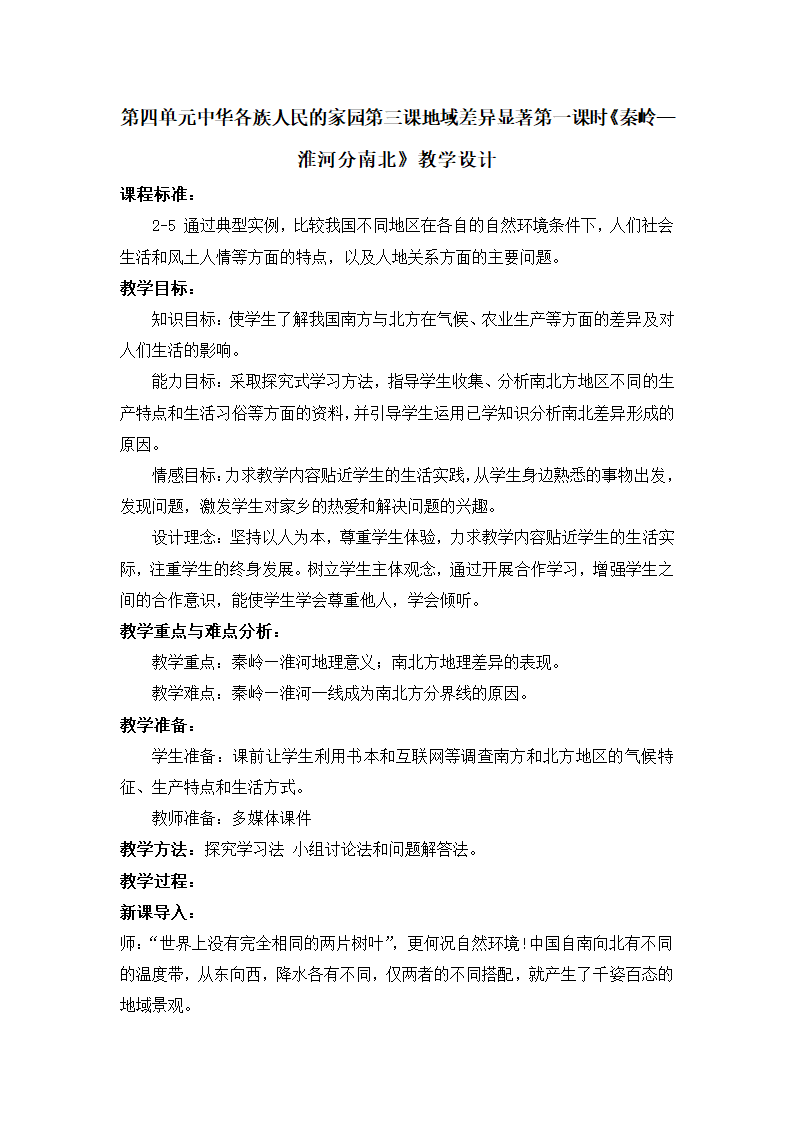 第四单元中华各族人民的家园第三课地域差异显著第一课时《秦岭—淮河分南北》教学设计

课程标准：

2-5 通过典型实例，比较我国不同地区在各自的自然环境条件下，人们社会生活和风土人情等方面的特点，以及人地关系方面的主要问题。

教学目标：

知识目标：使学生了解我国南方与北方在气候、农业生产等方面的差异及对人们生活的影响。

能力目标：采取探究式学习方法，指导学生收集、分析南北方地区不同的生产特点和生活习俗等方面的资料，并引导学生运用已学知识分析南北差异形成的原因。

情感目标：力求教学内容贴近学生的生活实践，从学生身边熟悉的事物出发，发现问题，激发学生对家乡的热爱和解决问题的兴趣。

设计理念：坚持以人为本，尊重学生体验，力求教学内容贴近学生的生活实际，注重学生的终身发展。树立学生主体观念，通过开展合作学习，增强学生之间的合作意识，能使学生学会尊重他人，学会倾听。

教学重点与难点分析：

教学重点：秦岭一淮河地理意义；南北方地理差异的表现。

教学难点：秦岭一淮河一线成为南北方分界线的原因。

教学准备：

学生准备：课前让学生利用书本和互联网等调查南方和北方地区的气候特征、生产特点和生活方式。

教师准备：多媒体课件

教学方法：探究学习法 小组讨论法和问题解答法。

教学过程：

新课导入：

师：“世界上没有完全相同的两片树叶”，更何况自然环境!中国自南向北有不同的温度带，从东向西，降水各有不同，仅两者的不同搭配，就产生了千姿百态的地域景观。